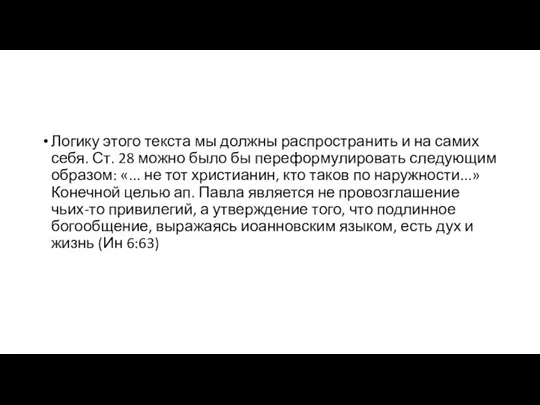 • Логику этого текста мы должны распространить и на самих себя. Ст. 28 можно было бы переформулировать следующим образом: «... не тот христианин, кто таков по наружности...» Конечной целью ап. Павла является не провозглашение чьих-то привилегий, а утверждение того, что подлинное богообщение, выражаясь иоанновским языком, есть дух и жизнь (Ин 6:63)